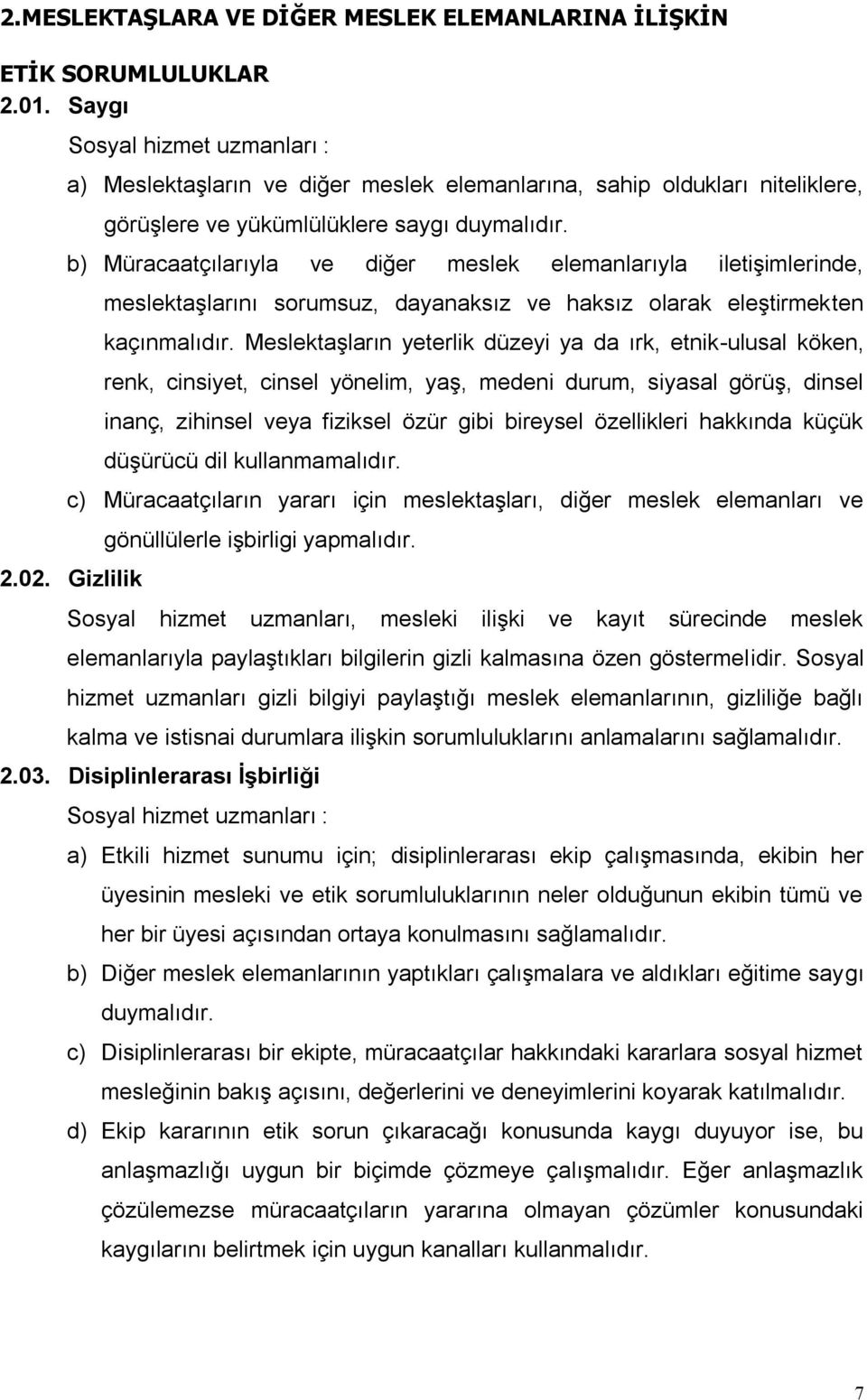 2.MESLEKTAŞLARA VE DİĞER MESLEK ELEMANLARINA İLİŞKİN ETİK SORUMLULUKLAR

2.01. Saygı

Sosyal hizmet uzmanları :

a) Meslektaşların ve diğer meslek elemanlarına, sahip oldukları niteliklere, görüşlere ve yükümlülüklere saygı duymalıdır.

b) Müracaatçılarıyla ve diğer meslek elemanlarıyla iletişimlerinde, meslektaşlarını sorumsuz, dayanaksız ve haksız olarak eleştirmekten kaçınmalıdır. Meslektaşların yeterlik düzeyi ya da ırk, etnik-ulusal köken, renk, cinsiyet, cinsel yönelim, yaş, medeni durum, siyasal görüş, dinsel inanç, zihinsel veya fiziksel özür gibi bireysel özellikleri hakkında küçük düşürücü dil kullanmamalıdır.

c) Müracaatçıların yararı için meslektaşları, diğer meslek elemanları ve gönüllülerle işbirligi yapmalıdır.

2.02. Gizlilik

Sosyal hizmet uzmanları, mesleki ilişki ve kayıt sürecinde meslek elemanlarıyla paylaştıkları bilgilerin gizli kalmasına özen göstermelidir. Sosyal hizmet uzmanları gizli bilgiyi paylaştığı meslek elemanlarının, gizliliğe bağlı kalma ve istisnai durumlara ilişkin sorumluluklarını anlamalarını sağlamalıdır.

2.03. Disiplinlerarası İşbirliği

Sosyal hizmet uzmanları :

a) Etkili hizmet sunumu için; disiplinlerarası ekip çalışmasında, ekibin her üyesinin mesleki ve etik sorumluluklarının neler olduğunun ekibin tümü ve her bir üyesi açısından ortaya konulmasını sağlamalıdır.

b) Diğer meslek elemanlarının yaptıkları çalışmalara ve aldıkları eğitime saygı duymalıdır.

c) Disiplinlerarası bir ekipte, müracaatçılar hakkındaki kararlara sosyal hizmet mesleğinin bakış açısını, değerlerini ve deneyimlerini koyarak katılmalıdır.

d) Ekip kararının etik sorun çıkaracağı konusunda kaygı duyuyor ise, bu anlaşmazlığı uygun bir biçimde çözmeye çalışmalıdır. Eğer anlaşmazlık çözülemezse müracaatçıların yararına olmayan çözümler konusundaki kaygılarını belirtmek için uygun kanalları kullanmalıdır.

7